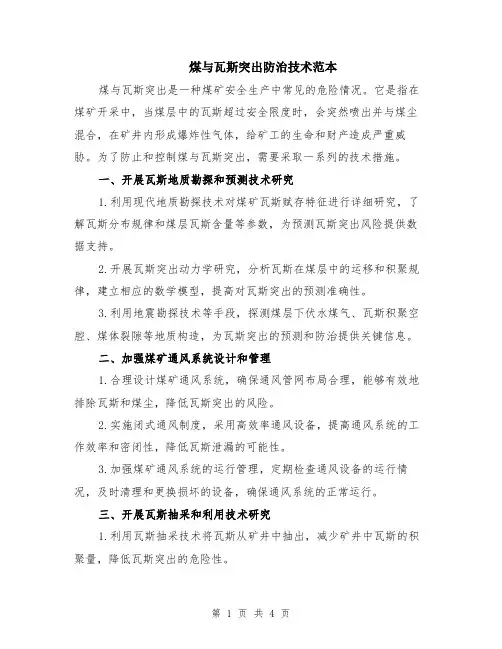 煤与瓦斯突出防治技术范本

煤与瓦斯突出是一种煤矿安全生产中常见的危险情况。它是指在煤矿开采中，当煤层中的瓦斯超过安全限度时，会突然喷出并与煤尘混合，在矿井内形成爆炸性气体，给矿工的生命和财产造成严重威胁。为了防止和控制煤与瓦斯突出，需要采取一系列的技术措施。

一、开展瓦斯地质勘探和预测技术研究

1.利用现代地质勘探技术对煤矿瓦斯赋存特征进行详细研究，了解瓦斯分布规律和煤层瓦斯含量等参数，为预测瓦斯突出风险提供数据支持。

2.开展瓦斯突出动力学研究，分析瓦斯在煤层中的运移和积聚规律，建立相应的数学模型，提高对瓦斯突出的预测准确性。

3.利用地震勘探技术等手段，探测煤层下伏水煤气、瓦斯积聚空腔、煤体裂隙等地质构造，为瓦斯突出的预测和防治提供关键信息。

二、加强煤矿通风系统设计和管理

1.合理设计煤矿通风系统，确保通风管网布局合理，能够有效地排除瓦斯和煤尘，降低瓦斯突出的风险。

2.实施闭式通风制度，采用高效率通风设备，提高通风系统的工作效率和密闭性，降低瓦斯泄漏的可能性。

3.加强煤矿通风系统的运行管理，定期检查通风设备的运行情况，及时清理和更换损坏的设备，确保通风系统的正常运行。

三、开展瓦斯抽采和利用技术研究

1.利用瓦斯抽采技术将瓦斯从矿井中抽出，减少矿井中瓦斯的积聚量，降低瓦斯突出的危险性。

第 1 页 共 4 页